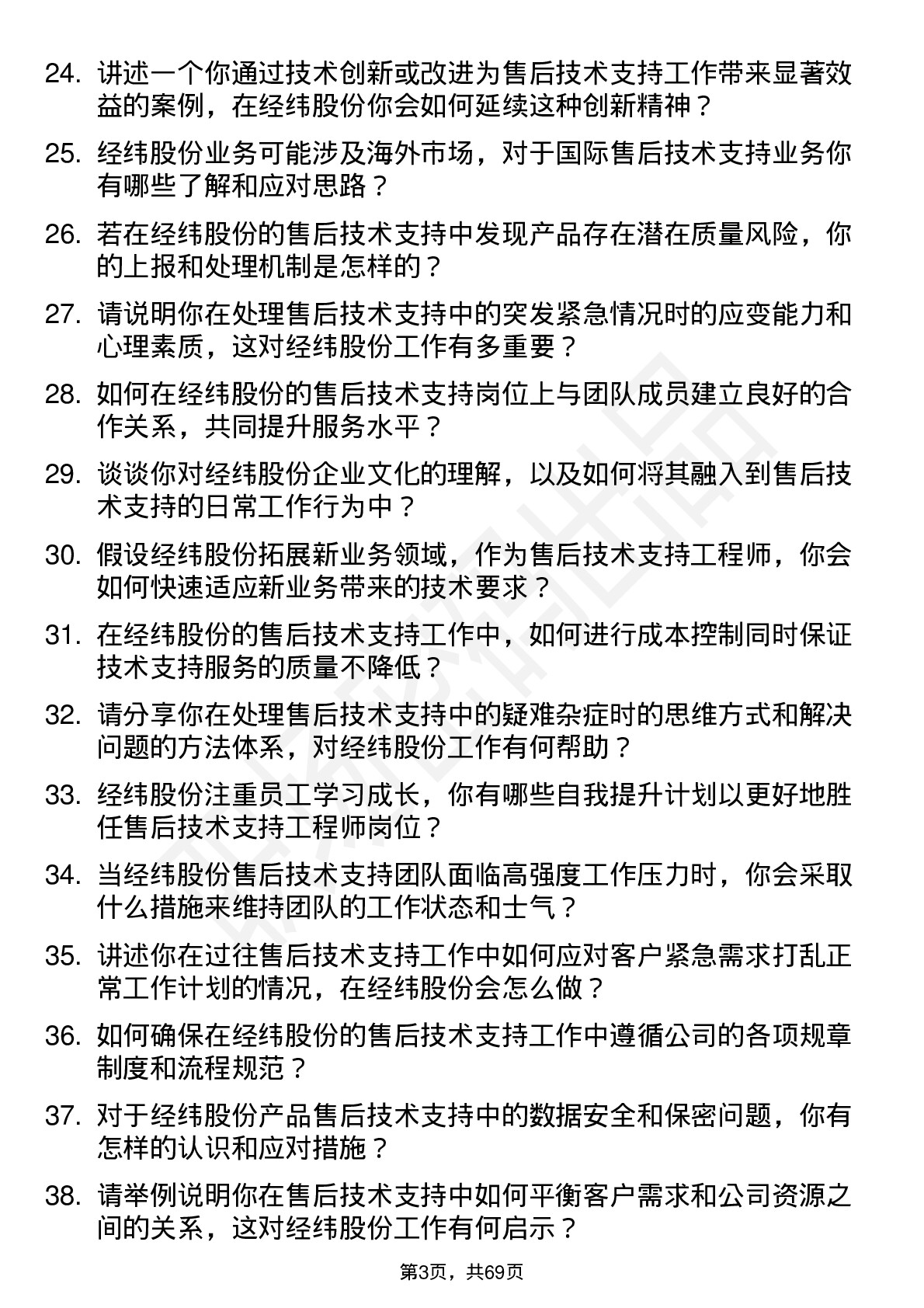 24. 讲述一个你通过技术创新或改进为售后技术支持工作带来显著效益的案例，在经纬股份你会如何延续这种创新精神？

25. 经纬股份业务可能涉及海外市场，对于国际售后技术支持业务你有哪些了解和应对思路？

26. 若在经纬股份的售后技术支持中发现产品存在潜在质量风险，你的上报和处理机制是怎样的？

27. 请说明你在处理售后技术支持中的突发紧急情况时的应变能力和心理素质，这对经纬股份工作有多重要？

28. 如何在经纬股份的售后技术支持岗位上与团队成员建立良好的合作关系，共同提升服务水平？

29. 谈谈你对经纬股份企业文化的理解，以及如何将其融入到售后技术支持的日常工作行为中？

30. 假设经纬股份拓展新业务领域，作为售后技术支持工程师，你会如何快速适应新业务带来的技术要求？

31. 在经纬股份的售后技术支持工作中，如何进行成本控制同时保证技术支持服务的质量不降低？

32. 请分享你在处理售后技术支持中的疑难杂症时的思维方式和解决问题的方法体系，对经纬股份工作有何帮助？

33. 经纬股份注重员工学习成长，你有哪些自我提升计划以更好地胜任售后技术支持工程师岗位？

34. 当经纬股份售后技术支持团队面临高强度工作压力时，你会采取什么措施来维持团队的工作状态和士气？

35. 讲述你在过往售后技术支持工作中如何应对客户紧急需求打乱正常工作计划的情况，在经纬股份会怎么做？

36. 如何确保在经纬股份的售后技术支持工作中遵循公司的各项规章制度和流程规范？

37. 对于经纬股份产品售后技术支持中的数据安全和保密问题，你有怎样的认识和应对措施？

38. 请举例说明你在售后技术支持中如何平衡客户需求和公司资源之间的关系，这对经纬股份工作有何启示？

第3页，共69页